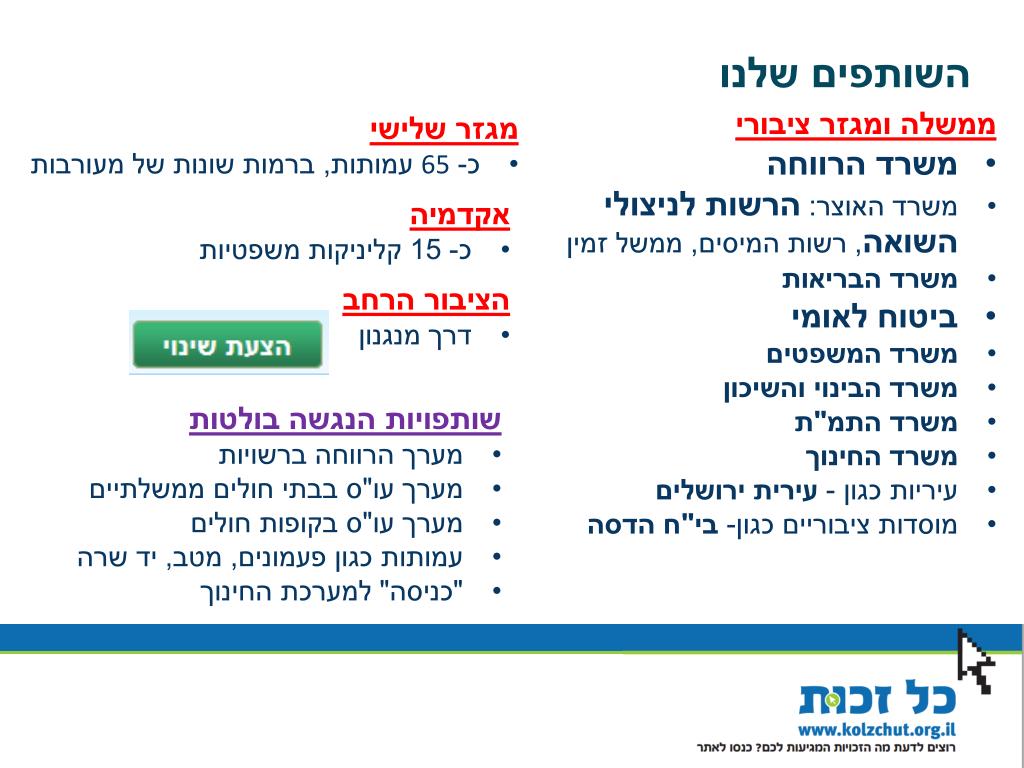 השותפים שלנו

ממשלה ומגזר ציבורי
• משרד הרווחה
• משרד האוצר: הרשות לניצולי השואה, רשות המיסים, ממשל זמין
• משרד הבריאות
• ביטוח לאומי
• משרד המשפטים
• משרד הבינוי והשיכון
• משרד התמ"ת
• משרד החינוך
• עיריות כגון - עירית ירושלים
• מוסדות ציבוריים כגון- בי"ח הדסה

מגזר שלישי
• כ- 65 עמותות, ברמות שונות של מעורבות

אקדמיה
• כ- 15 קליניקות משפטיות

הציבור הרחב
• דרך מנגנון

הצעת שינוי

שותפויות הנגשה בולטות
• מערך הרווחה ברשויות
• מערך עו"ס בבתי חולים ממשלתיים
• מערך עו"ס בקופות חולים
• עמותות כגון פעמונים, מטב, יד שרה
• "כניסה" למערכת החינוך

כל זכות
www.kolzchut.org.il
רוצים לדעת מה הזכויות המגיעות לכם? כנסו לאתר